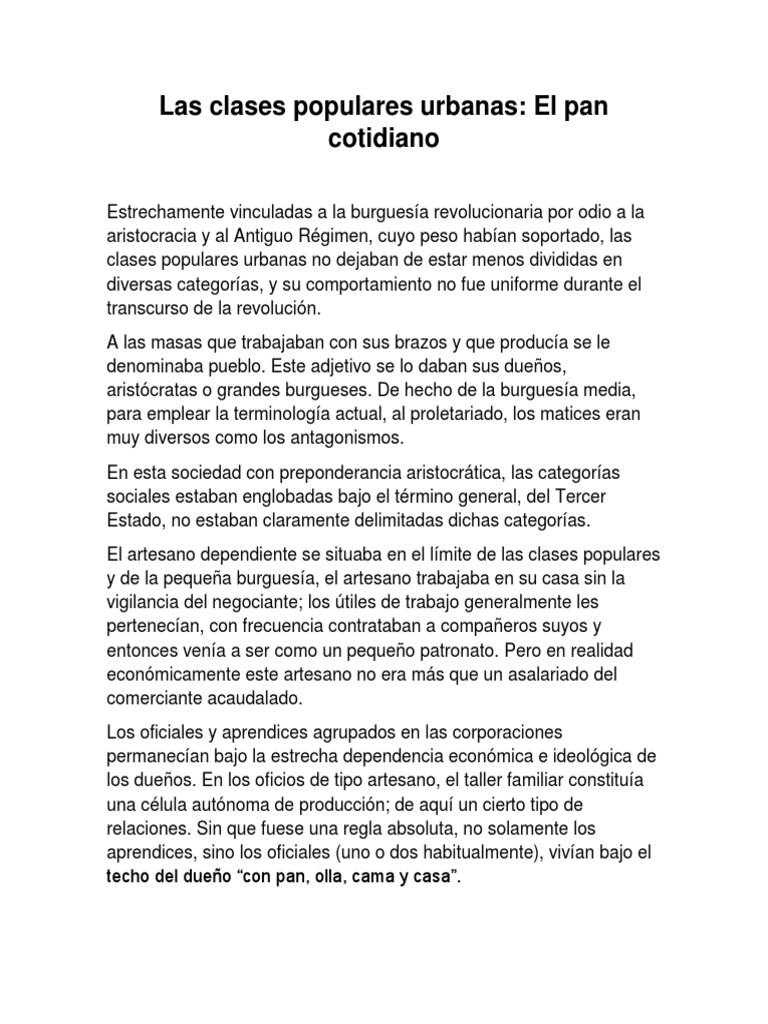 Las clases populares urbanas: El pan cotidiano

Estrechamente vinculadas a la burguesía revolucionaria por odio a la aristocracia y al Antiguo Régimen, cuyo peso habían soportado, las clases populares urbanas no dejaban de estar menos divididas en diversas categorías, y su comportamiento no fue uniforme durante el transcurso de la revolución.

A las masas que trabajaban con sus brazos y que producía se le denominaba pueblo. Este adjetivo se lo daban sus dueños, aristócratas o grandes burgueses. De hecho de la burguesía media, para emplear la terminología actual, al proletariado, los matices eran muy diversos como los antagonismos.

En esta sociedad con preponderancia aristocrática, las categorías sociales estaban englobadas bajo el término general, del Tercer Estado, no estaban claramente delimitadas dichas categorías.

El artesano dependiente se situaba en el límite de las clases populares y de la pequeña burguesía, el artesano trabajaba en su casa sin la vigilancia del negociante; los útiles de trabajo generalmente les pertenecían, con frecuencia contrataban a compañeros suyos y entonces venía a ser como un pequeño patronato. Pero en realidad económicamente este artesano no era más que un asalariado del comerciante acaudalado.

Los oficiales y aprendices agrupados en las corporaciones permanecían bajo la estrecha dependencia económica e ideológica de los dueños. En los oficios de tipo artesano, el taller familiar constituía una célula autónoma de producción; de aquí un cierto tipo de relaciones. Sin que fuese una regla absoluta, no solamente los aprendices, sino los oficiales (uno o dos habitualmente), vivían bajo el techo del dueño "con pan, olla, cama y casa".